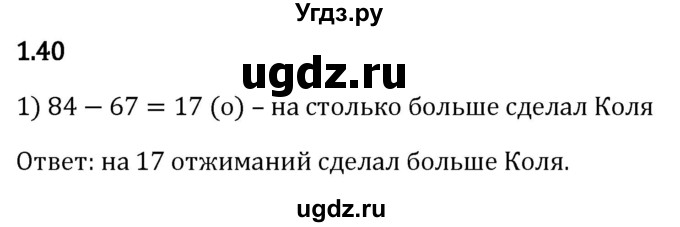 Угдз.ру

1.40

ugdz.ru

1) $84 - 67 = 17$ (о) – на столько больше сделал Коля

Ответ: на 17 отжиманий сделал больше Коля.

ugdz.ru